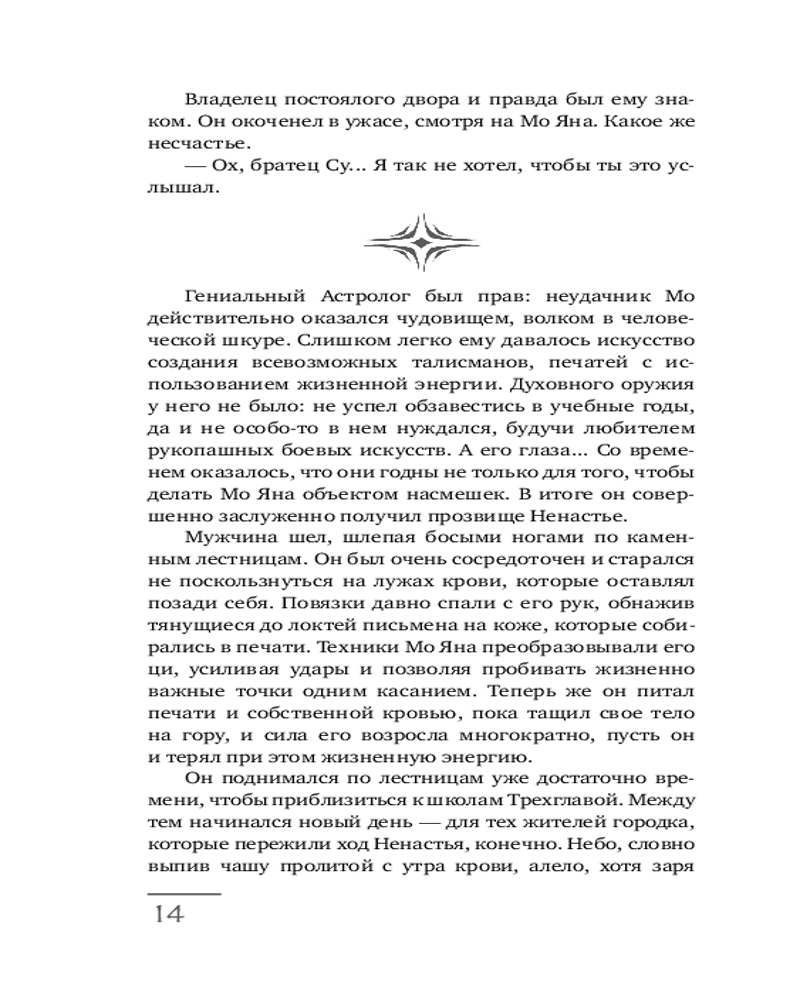 Владелец постоялого двора и правда был ему знаком. Он окоченел в ужасе, смотря на Мо Яна. Какое же несчастье.

— Ох, братец Су... Я так не хотел, чтобы ты это услышал.

Гениальный Астролог был прав: неудачник Мо действительно оказался чудовищем, волком в человеческой шкуре. Слишком легко ему давалось искусство создания всевозможных талисманов, печатей с использованием жизненной энергии. Духовного оружия у него не было: не успел обзавестись в учебные годы, да и не особо-то в нем нуждался, будучи любителем рукопашных боевых искусств. А его глаза... Со временем оказалось, что они годны не только для того, чтобы делать Мо Яна объектом насмешек. В итоге он совершенно заслуженно получил прозвище Ненастье.

Мужчина шел, шлепая босыми ногами по каменным лестницам. Он был очень сосредоточен и старался не поскользнуться на лужах крови, которые оставлял позади себя. Повязки давно спали с его рук, обнажив тянущиеся до локтей письмена на коже, которые собирались в печати. Техники Мо Яна преобразовывали его ци, усиливая удары и позволяя пробивать жизненно важные точки одним касанием. Теперь же он питал печати и собственной кровью, пока тащил свое тело на гору, и сила его возросла многократно, пусть он и терял при этом жизненную энергию.

Он поднимался по лестницам уже достаточно времени, чтобы приблизиться к школам Трехглавой. Между тем начинался новый день — для тех жителей городка, которые пережили ход Ненастья, конечно. Небо, словно выпив чашу пролитой с утра крови, алело, хотя заря

14